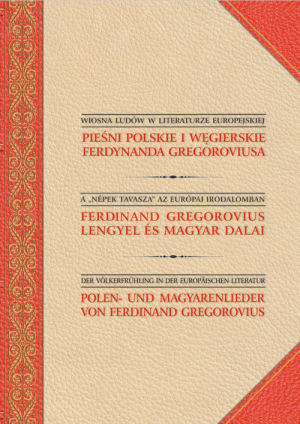 WIOSNA LUDÓW W LITERATURZE EUROPEJSKIEJ

PIEŚNI POLSKIE I WĘGIERSKIE FERDYNANDA GREGOROVIUSA

A „NÉPEK TAVASZA" AZ EURÓPAI IRODALOMBAN

FERDINAND GREGOROVIUS LENGYEL ÉS MAGYAR DALAI

DER VÖLKERFRÜHLING IN DER EUROPÄISCHEN LITERATUR

POLEN- UND MAGYARENLIEDER VON FERDINAND GREGOROVIUS